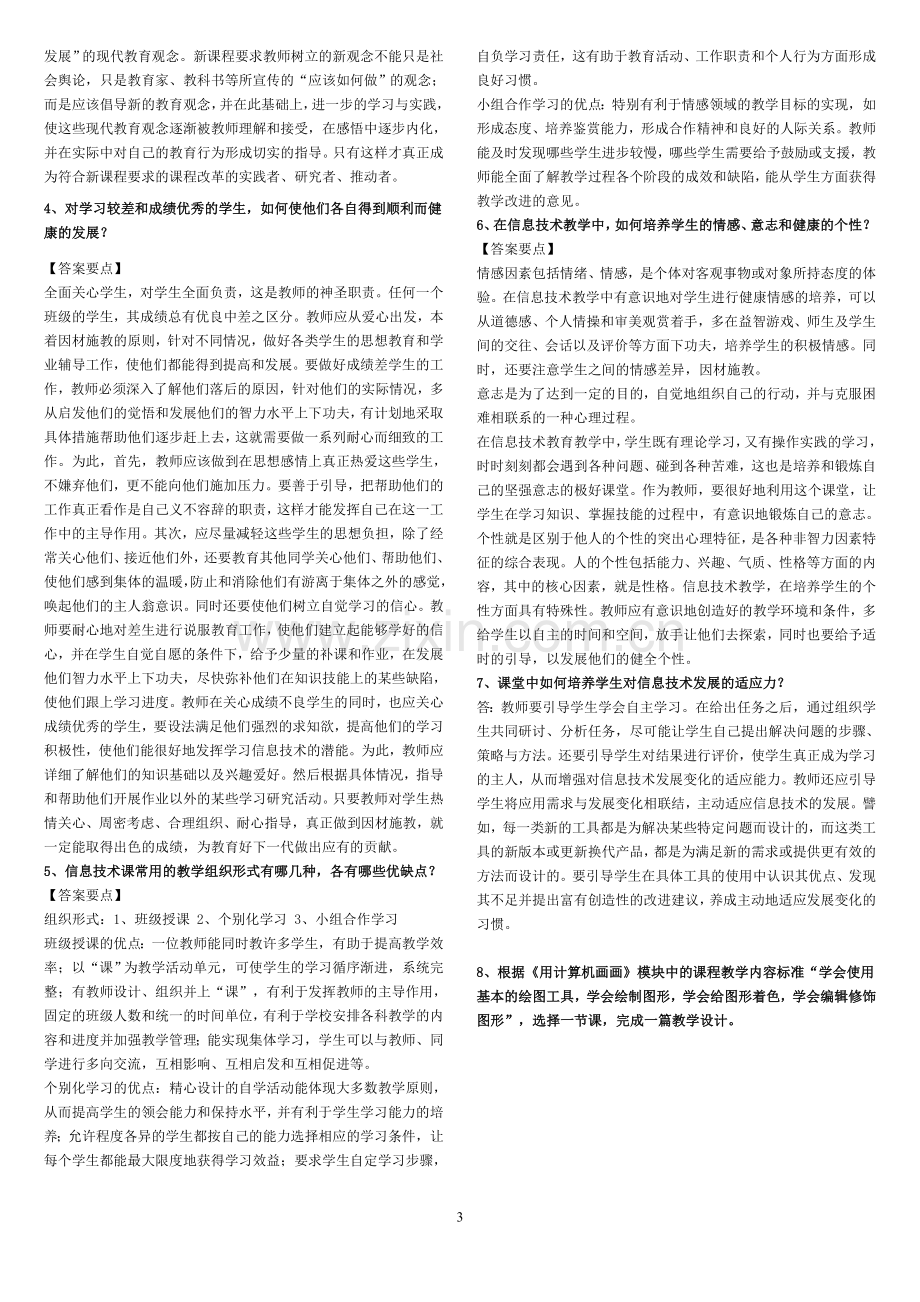 发展”的现代教育观念。新课程要求教师树立的新观念不能只是社会舆论，只是教育家、教科书等所宣传的“应该如何做”的观念；而是应该倡导新的教育观念，并在此基础上，进一步的学习与实践，使这些现代教育观念逐渐被教师理解和接受，在感悟中逐步内化，并在实际中对自己的教育行为形成切实的指导。只有这样才真正成为符合新课程要求的课程改革的实践者、研究者、推动者。

4、对学习较差和成绩优秀的学生，如何使他们各自得到顺利而健康的发展？

【答案要点】
全面关心学生，对学生全面负责，这是教师的神圣职责。任何一个班级的学生，其成绩总有优良中差之区分。教师应从爱心出发，本着因材施教的原则，针对不同情况，做好各类学生的思想教育和学业辅导工作，使他们都能得到提高和发展。要做好成绩差学生的工作，教师必须深入了解他们落后的原因，针对他们的实际情况，多从启发他们的觉悟和发展他们的智力水平上下功夫，有计划地采取具体措施帮助他们逐步赶上去，这就需要做一系列耐心而细致的工作。为此，首先，教师应该做到在思想感情上真正热爱这些学生，不嫌弃他们，更不能向他们施加压力。要善于引导，把帮助他们的工作真正看作是自己义不容辞的职责，这样才能发挥自己在这一工作中的主导作用。其次，应尽量减轻这些学生的思想负担，除了经常关心他们、接近他们外，还要教育其他同学关心他们、帮助他们、使他们感到集体的温暖，防止和消除他们有游离于集体之外的感觉，唤起他们的主人翁意识。同时还要使他们树立自觉学习的信心。教师要耐心地对差生进行说服教育工作，使他们建立起能够学好的信心，并在学生自觉自愿的条件下，给予少量的补课和作业，在发展他们智力水平上下功夫，尽快弥补他们在知识技能上的某些缺陷，使他们跟上学习进度。教师在关心成绩不良学生的同时，也应关心成绩优秀的学生，要设法满足他们强烈的求知欲，提高他们的学习积极性，使他们能很好地发挥学习信息技术的潜能。为此，教师应详细了解他们的知识基础以及兴趣爱好。然后根据具体情况，指导和帮助他们开展作业以外的某些学习研究活动。只要教师对学生热情关心、周密考虑、合理组织、耐心指导，真正做到因材施教，就一定能取得出色的成绩，为教育好下一代做出应有的贡献。

5、信息技术课常用的教学组织形式有哪几种，各有哪些优缺点？
【答案要点】
组织形式：1、班级授课 2、个别化学习 3、小组合作学习
班级授课的优点：一位教师能同时教许多学生，有助于提高教学效率；以“课”为教学活动单元，可使学生的学习循序渐进，系统完整；有教师设计、组织并上“课”，有利于发挥教师的主导作用，固定的班级人数和统一的时间单位，有利于学校安排各科教学的内容和进度并加强教学管理；能实现集体学习，学生可以与教师、同学进行多向交流，互相影响、互相启发和互相促进等。
个别化学习的优点：精心设计的自学活动能体现大多数教学原则，从而提高学生的领会能力和保持水平，并有利于学生学习能力的培养；允许程度各异的学生都按自己的能力选择相应的学习条件，让每个学生都能最大限度地获得学习效益；要求学生自定学习步骤，自负学习责任，这有助于教育活动、工作职责和个人行为方面形成良好习惯。
小组合作学习的优点：特别有利于情感领域的教学目标的实现，如形成态度、培养鉴赏能力，形成合作精神和良好的人际关系。教师能及时发现哪些学生进步较慢，哪些学生需要给予鼓励或支援，教师能全面了解教学过程各个阶段的成效和缺陷，能从学生方面获得教学改进的意见。

6、在信息技术教学中，如何培养学生的情感、意志和健康的个性？
【答案要点】
情感因素包括情绪、情感，是个体对客观事物或对象所持态度的体验。在信息技术教学中有意识地对学生进行健康情感的培养，可以从道德感、个人情操和审美观赏着手，多在益智游戏、师生及学生间的交往、会话以及评价等方面下功夫，培养学生的积极情感。同时，还要注意学生之间的情感差异，因材施教。
意志是为了达到一定的目的，自觉地组织自己的行动，并与克服困难相联系的一种心理过程。
在信息技术教育教学中，学生既有理论学习，又有操作实践的学习，时时刻刻都会遇到各种问题、碰到各种苦难，这也是培养和锻炼自己的坚强意志的极好课堂。作为教师，要很好地利用这个课堂，让学生在学习知识、掌握技能的过程中，有意识地锻炼自己的意志。
个性就是区别于他人的个性的突出心理特征，是各种非智力因素特征的综合表现。人的个性包括能力、兴趣、气质、性格等方面的内容，其中的核心因素，就是性格。信息技术教学，在培养学生的个性方面具有特殊性。教师应有意识地创造好的教学环境和条件，多给学生以自主的时间和空间，放手让他们去探索，同时也要给予适时的引导，以发展他们的健全个性。

7、课堂中如何培养学生对信息技术发展的适应力？
答：教师要引导学生学会自主学习。在给出任务之后，通过组织学生共同研讨、分析任务，尽可能让学生自己提出解决问题的步骤、策略与方法。还要引导学生对结果进行评价，使学生真正成为学习的主人，从而增强对信息技术发展变化的适应能力。教师还应引导学生将应用需求与发展变化相联结，主动适应信息技术的发展。譬如，每一类新的工具都是为解决某些特定问题而设计的，而这类工具的新版本或更新换代产品，都是为满足新的需求或提供更有效的方法而设计的。要引导学生在具体工具的使用中认识其优点、发现其不足并提出富有创造性的改进建议，养成主动地适应发展变化的习惯。

8、根据《用计算机画画》模块中的课程教学内容标准“学会使用基本的绘图工具，学会绘制图形，学会给图形着色，学会编辑修饰图形”，选择一节课，完成一篇教学设计。

3